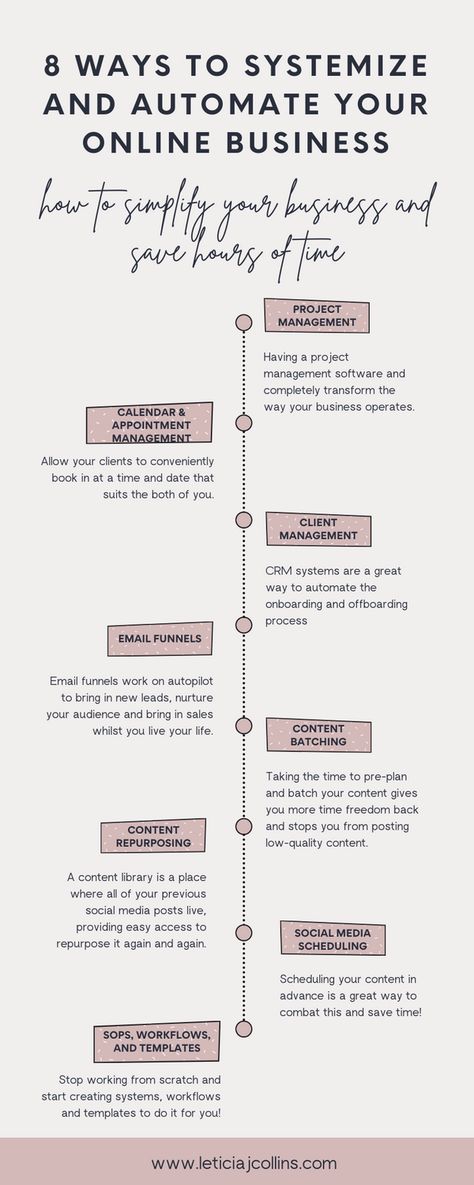 8 WAYS TO SYSTEMIZE AND AUTOMATE YOUR ONLINE BUSINESS

how to simplify your business and save hours of time

PROJECT MANAGEMENT

Having a project management software and completely transform the way your business operates.

CALENDAR & APPOINTMENT MANAGEMENT

Allow your clients to conveniently book in at a time and date that suits the both of you.

CLIENT MANAGEMENT

CRM systems are a great way to automate the onboarding and offboarding process

EMAIL FUNNELS

Email funnels work on autopilot to bring in new leads, nurture your audience and bring in sales whilst you live your life.

CONTENT BATCHING

Taking the time to pre-plan and batch your content gives you more time freedom back and stops you from posting low-quality content.

CONTENT REPURPOSING

A content library is a place where all of your previous social media posts live, providing easy access to repurpose it again and again.

SOCIAL MEDIA SCHEDULING

Scheduling your content in advance is a great way to combat this and save time!

SOPS, WORKFLOWS, AND TEMPLATES

Stop working from scratch and start creating systems, workflows and templates to do it for you!

www.leticiajcollins.com